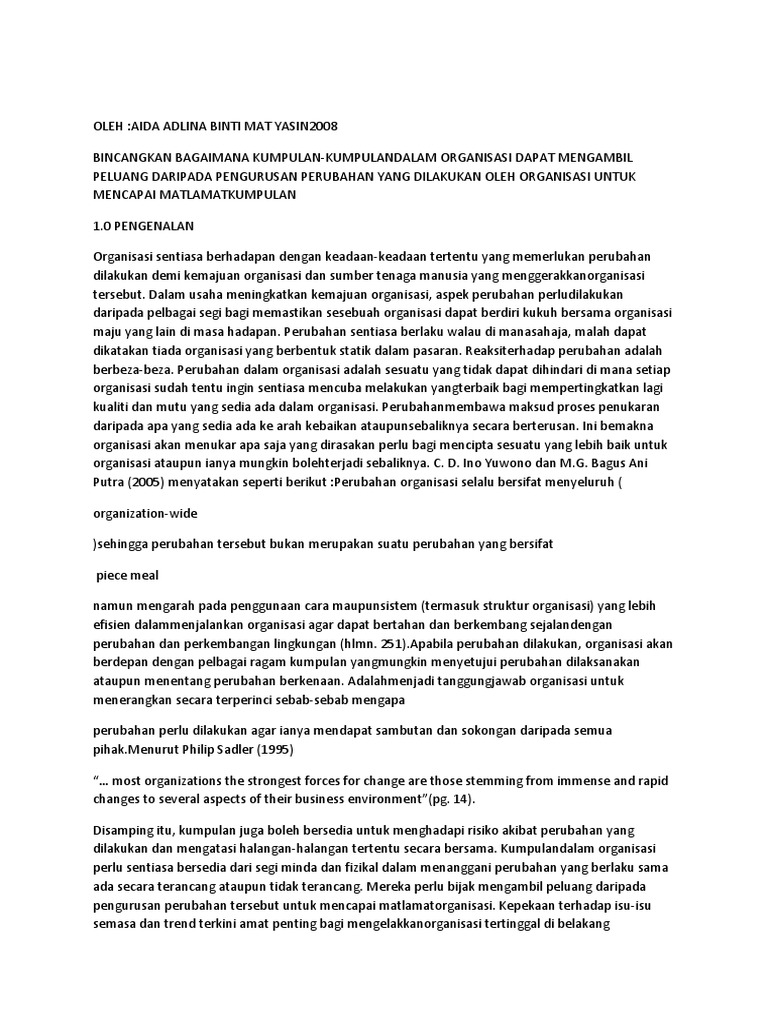 OLEH :AIDA ADLINA BINTI MAT YASIN2008

BINCANGKAN BAGAIMANA KUMPULAN-KUMPULANDALAM ORGANISASI DAPAT MENGAMBIL PELUANG DARIPADA PENGURUSAN PERUBAHAN YANG DILAKUKAN OLEH ORGANISASI UNTUK MENCAPAI MATLAMATKUMPULAN

1.0 PENGENALAN

Organisasi sentiasa berhadapan dengan keadaan-keadaan tertentu yang memerlukan perubahan dilakukan demi kemajuan organisasi dan sumber tenaga manusia yang menggerakkanorganisasi tersebut. Dalam usaha meningkatkan kemajuan organisasi, aspek perubahan perludilakukan daripada pelbagai segi bagi memastikan sesebuah organisasi dapat berdiri kukuh bersama organisasi maju yang lain di masa hadapan. Perubahan sentiasa berlaku walau di manasahaja, malah dapat dikatakan tiada organisasi yang berbentuk statik dalam pasaran. Reaksiterhadap perubahan adalah berbeza-beza. Perubahan dalam organisasi adalah sesuatu yang tidak dapat dihindari di mana setiap organisasi sudah tentu ingin sentiasa mencuba melakukan yangterbaik bagi mempertingkatkan lagi kualiti dan mutu yang sedia ada dalam organisasi. Perubahanmembawa maksud proses penukaran daripada apa yang sedia ada ke arah kebaikan ataupunsebaliknya secara berterusan. Ini bemakna organisasi akan menukar apa saja yang dirasakan perlu bagi mencipta sesuatu yang lebih baik untuk organisasi ataupun ianya mungkin bolehterjadi sebaliknya. C. D. Ino Yuwono dan M.G. Bagus Ani Putra (2005) menyatakan seperti berikut :Perubahan organisasi selalu bersifat menyeluruh (

organization-wide

)sehingga perubahan tersebut bukan merupakan suatu perubahan yang bersifat

piece meal

namun mengarah pada penggunaan cara maupunsistem (termasuk struktur organisasi) yang lebih efisien dalammenjalankan organisasi agar dapat bertahan dan berkembang sejalandengan perubahan dan perkembangan lingkungan (hlmn. 251).Apabila perubahan dilakukan, organisasi akan berdepan dengan pelbagai ragam kumpulan yangmungkin menyetujui perubahan dilaksanakan ataupun menentang perubahan berkenaan. Adalahmenjadi tanggungjawab organisasi untuk menerangkan secara terperinci sebab-sebab mengapa

perubahan perlu dilakukan agar ianya mendapat sambutan dan sokongan daripada semua pihak.Menurut Philip Sadler (1995)

“... most organizations the strongest forces for change are those stemming from immense and rapid changes to several aspects of their business environment”(pg. 14).

Disamping itu, kumpulan juga boleh bersedia untuk menghadapi risiko akibat perubahan yang dilakukan dan mengatasi halangan-halangan tertentu secara bersama. Kumpulandalam organisasi perlu sentiasa bersedia dari segi minda dan fizikal dalam menanggani perubahan yang berlaku sama ada secara terancang ataupun tidak terancang. Mereka perlu bijak mengambil peluang daripada pengurusan perubahan tersebut untuk mencapai matlamatorganisasi. Kepekaan terhadap isu-isu semasa dan trend terkini amat penting bagi mengelakkanorganisasi tertinggal di belakang